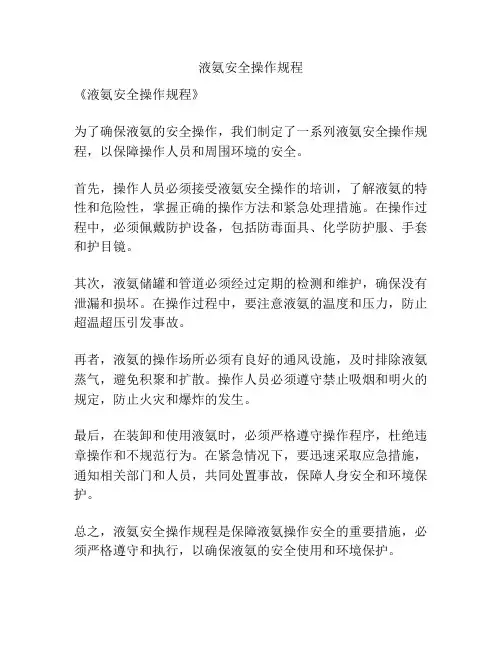 液氨安全操作规程

《液氨安全操作规程》

为了确保液氨的安全操作，我们制定了一系列液氨安全操作规程，以保障操作人员和周围环境的安全。

首先，操作人员必须接受液氨安全操作的培训，了解液氨的特性和危险性，掌握正确的操作方法和紧急处理措施。在操作过程中，必须佩戴防护设备，包括防毒面具、化学防护服、手套和护目镜。

其次，液氨储罐和管道必须经过定期的检测和维护，确保没有泄漏和损坏。在操作过程中，要注意液氨的温度和压力，防止超温超压引发事故。

再者，液氨的操作场所必须有良好的通风设施，及时排除液氨蒸气，避免积聚和扩散。操作人员必须遵守禁止吸烟和明火的规定，防止火灾和爆炸的发生。

最后，在装卸和使用液氨时，必须严格遵守操作程序，杜绝违章操作和不规范行为。在紧急情况下，要迅速采取应急措施，通知相关部门和人员，共同处置事故，保障人身安全和环境保护。

总之，液氨安全操作规程是保障液氨操作安全的重要措施，必须严格遵守和执行，以确保液氨的安全使用和环境保护。